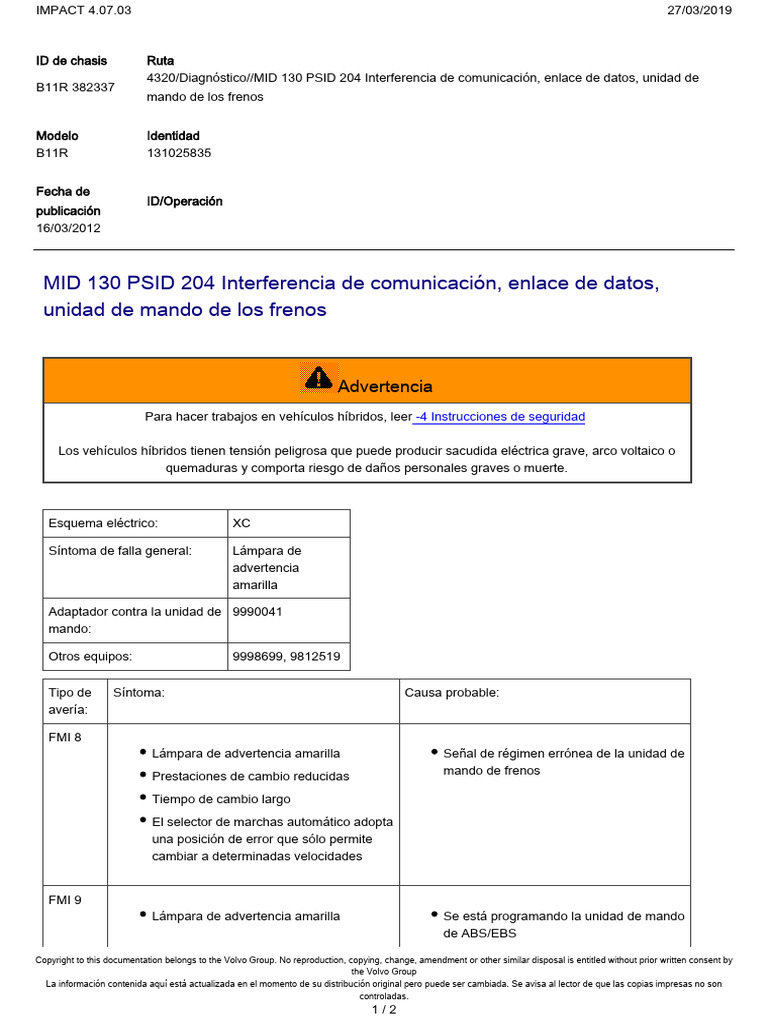 IMPACT 4.07.03 27/03/2019

ID de chasis
B11R 382337

Ruta
4320/Diagnóstico//MID 130 PSID 204 Interferencia de comunicación, enlace de datos, unidad de mando de los frenos

Modelo
B11R

Identidad
131025835

Fecha de publicación
16/03/2012

ID/Operación

MID 130 PSID 204 Interferencia de comunicación, enlace de datos, unidad de mando de los frenos

Advertencia

Para hacer trabajos en vehículos híbridos, leer -4 Instrucciones de seguridad

Los vehículos híbridos tienen tensión peligrosa que puede producir sacudida eléctrica grave, arco voltaico o quemaduras y comporta riesgo de daños personales graves o muerte.

| Esquema eléctrico: | XC |
|---|---|
| Síntoma de falla general: | Lámpara de advertencia amarilla |
| Adaptador contra la unidad de mando: | 9990041 |
| Otros equipos: | 9998699, 9812519 |

| Tipo de avería: | Síntoma: | Causa probable: |
|---|---|---|
| FMI 8 | • Lámpara de advertencia amarilla • Prestaciones de cambio reducidas • Tiempo de cambio largo • El selector de marchas automático adopta una posición de error que sólo permite cambiar a determinadas velocidades | • Señal de régimen errónea de la unidad de mando de frenos |
| FMI 9 | • Lámpara de advertencia amarilla | • Se está programando la unidad de mando de ABS/EBS |

Copyright to this documentation belongs to the Volvo Group. No reproduction, copying, change, amendment or other similar disposal is entitled without prior written consent by the Volvo Group
La información contenida aquí está actualizada en el momento de su distribución original pero puede ser cambiada. Se avisa al lector de que las copias impresas no son controladas.
1 / 2